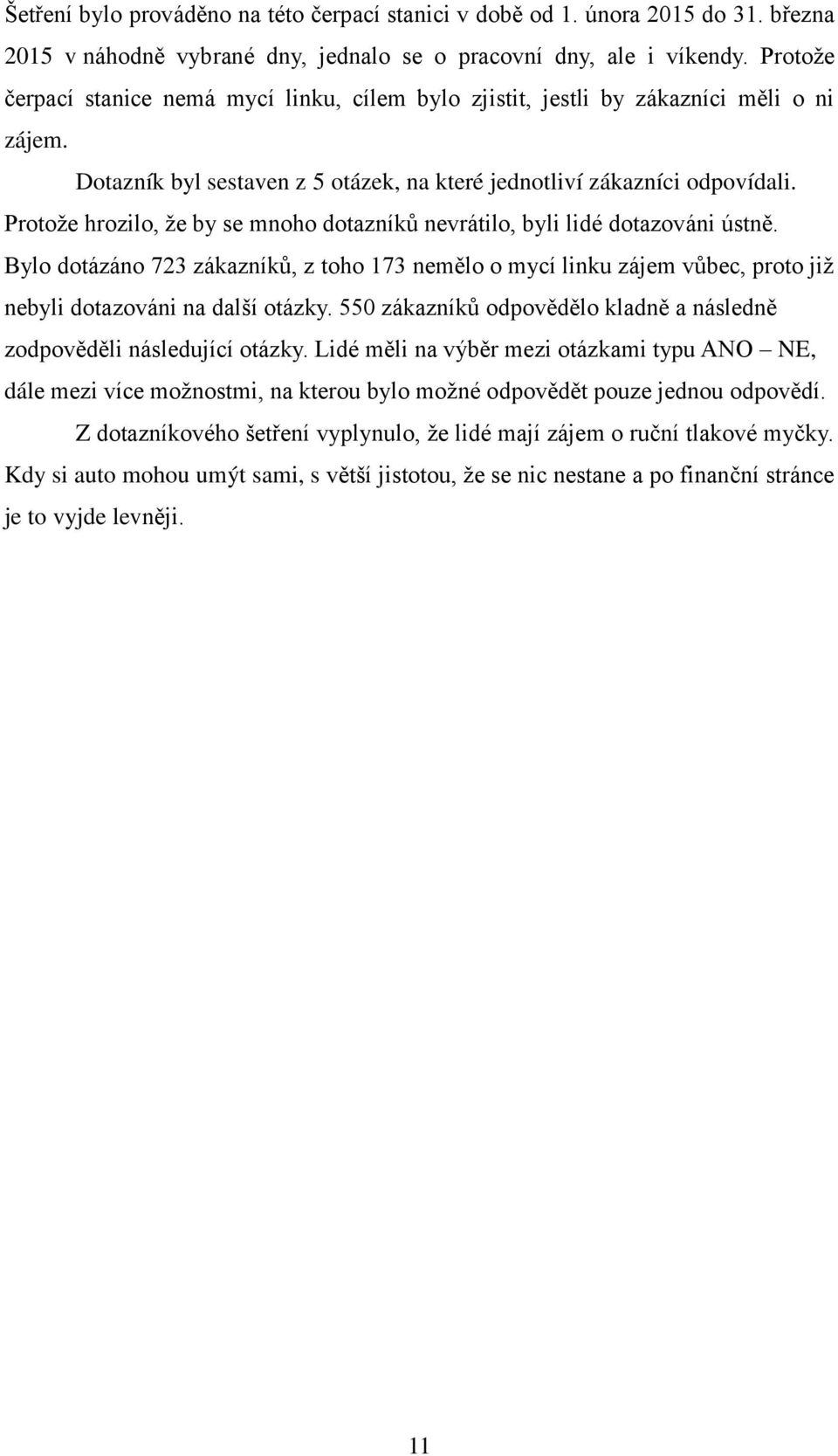 Šetření bylo prováděno na této čerpací stanici v době od 1. února 2015 do 31. března 2015 v náhodně vybrané dny, jednalo se o pracovní dny, ale i víkendy. Protože čerpací stanice nemá mycí linku, cílem bylo zjistit, jestli by zákazníci měli o ni zájem.

Dotazník byl sestaven z 5 otázek, na které jednotliví zákazníci odpovídali. Protože hrozilo, že by se mnoho dotazníků nevrátilo, byli lidé dotazováni ústně. Bylo dotázáno 723 zákazníků, z toho 173 nemělo o mycí linku zájem vůbec, proto již nebyli dotazováni na další otázky. 550 zákazníků odpovědělo kladně a následně zodpověděli následující otázky. Lidé měli na výběr mezi otázkami typu ANO – NE, dále mezi více možnostmi, na kterou bylo možné odpovědět pouze jednou odpovědí.

Z dotazníkového šetření vyplynulo, že lidé mají zájem o ruční tlakové myčky. Kdy si auto mohou umýt sami, s větší jistotou, že se nic nestane a po finanční stránce je to vyjde levněji.

11